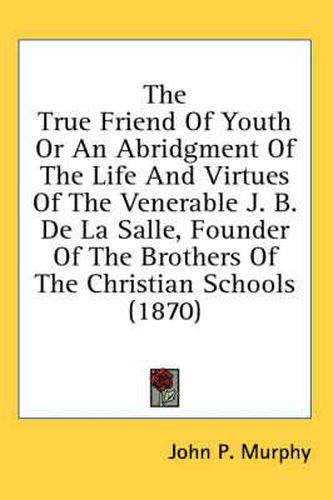 The True Friend Of Youth Or An Abridgment Of The Life And Virtues Of The Venerable J. B. De La Salle, Founder Of The Brothers Of The Christian Schools (1870)

John P. Murphy